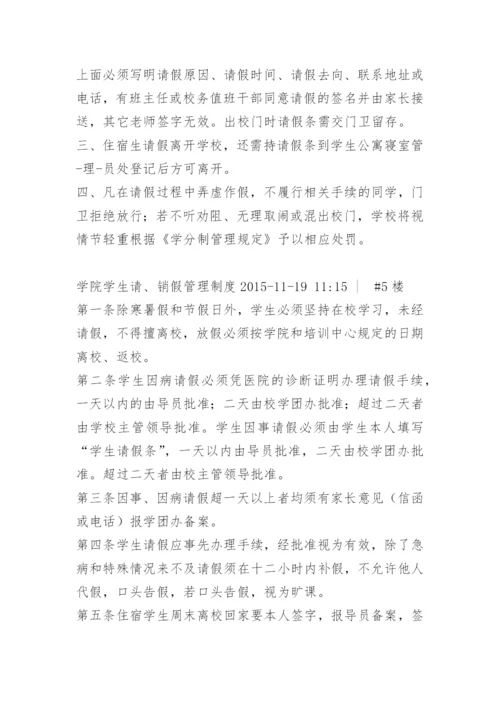 上面必须写明请假原因、请假时间、请假去向、联系地址或电话，有班主任或校务值班干部同意请假的签名并由家长接送，其它老师签字无效。出校门时请假条需交门卫留存。
三、住宿生请假离开学校，还需持请假条到学生公寓寝室管-理-员处登记后方可离开。
四、凡在请假过程中弄虚作假，不履行相关手续的同学，门卫拒绝放行；若不听劝阻、无理取闹或混出校门，学校将视情节轻重根据《学分制管理规定》予以相应处罚。

学院学生请、销假管理制度 2015-11-19 11:15 | #5 楼
第一条除寒暑假和节假日外，学生必须坚持在校学习，未经请假，不得擅离校，放假必须按学院和培训中心规定的日期离校、返校。
第二条学生因病请假必须凭医院的诊断证明办理请假手续，一天以内的由导员批准；二天由校学团办批准；超过二天者由学校主管领导批准。学生因事请假必须由学生本人填写“学生请假条”，一天以内由导员批准，二天由校学团办批准。超过二天者由校主管领导批准。
第三条因事、因病请假超一天以上者均须有家长意见（信函或电话）报学团办备案。
第四条学生请假应事先办理手续，经批准视为有效，除了急病和特殊情况来不及请假须在十二小时内补假，不允许他人代假，口头告假，若口头告假，视为旷课。
第五条住宿学生周末离校回家要本人签字，报导员备案，签